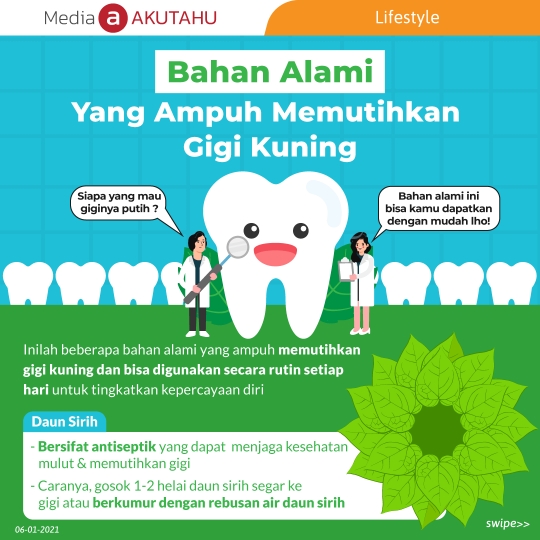 Media a AKUTAHU

Lifestyle

Bahan Alami

Yang Ampuh Memutihkan Gigi Kuning

Siapa yang mau giginya putih ?

Bahan alami ini bisa kamu dapatkan dengan mudah lho!

Inilah beberapa bahan alami yang ampuh memutihkan gigi kuning dan bisa digunakan secara rutin setiap hari untuk tingkatkan kepercayaan diri

Daun Sirih

- Bersifat antiseptik yang dapat menjaga kesehatan mulut & memutihkan gigi
- Caranya, gosok 1-2 helai daun sirih segar ke gigi atau berkumur dengan rebusan air daun sirih

06-01-2021

swipe>>